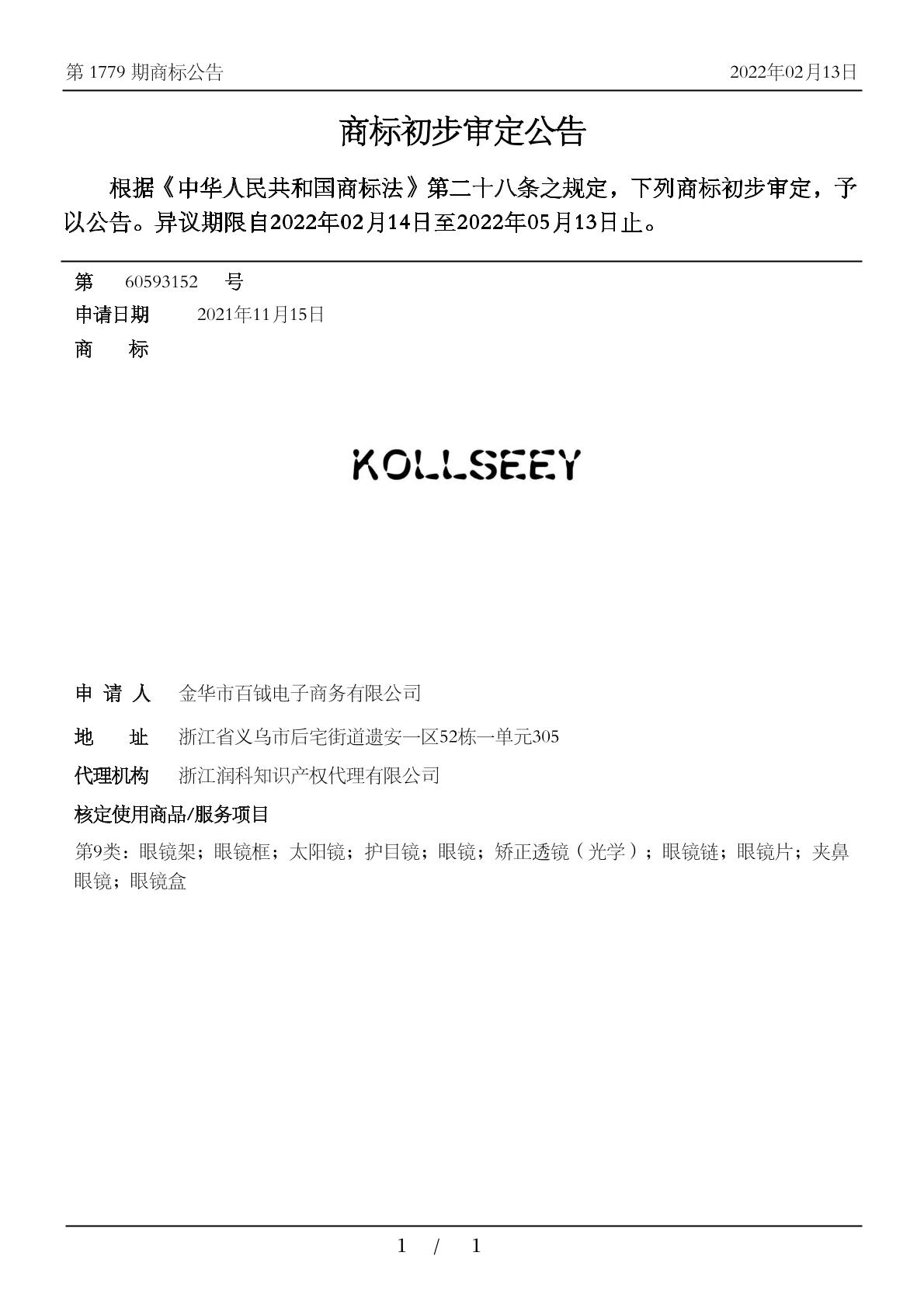 第 1779 期商标公告 2022年02月13日

商标初步审定公告

根据《中华人民共和国商标法》第二十八条之规定，下列商标初步审定，予以公告。异议期限自2022年02月14日至2022年05月13日止。

第 60593152 号

申请日期 2021年11月15日

商 标

KOLLSEEY

申 请 人 金华市百钺电子商务有限公司

地 址 浙江省义乌市后宅街道遗安一区52栋一单元305

代理机构 浙江润科知识产权代理有限公司

核定使用商品/服务项目

第9类：眼镜架；眼镜框；太阳镜；护目镜；眼镜；矫正透镜（光学）；眼镜链；眼镜片；夹鼻眼镜；眼镜盒

1 / 1